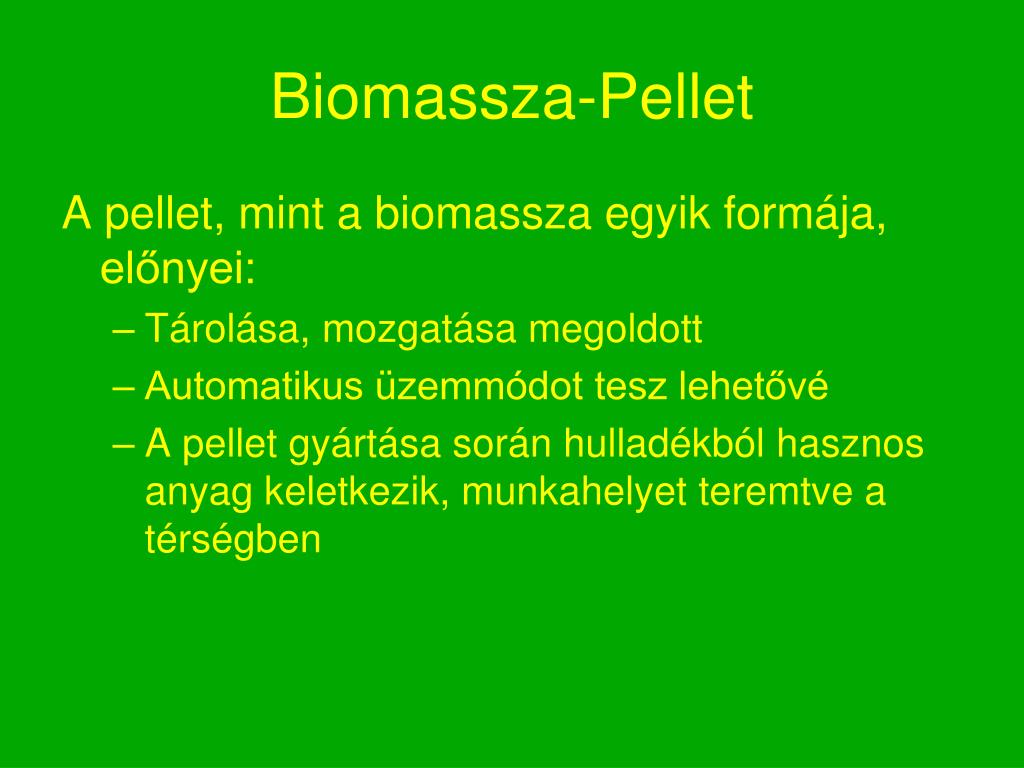 Biomassza-Pellet

A pellet, mint a biomassza egyik formája, előnyei:

– Tárolása, mozgatása megoldott
– Automatikus üzemmódot tesz lehetővé
– A pellet gyártása során hulladékból hasznos anyag keletkezik, munkahelyet teremtve a térségben